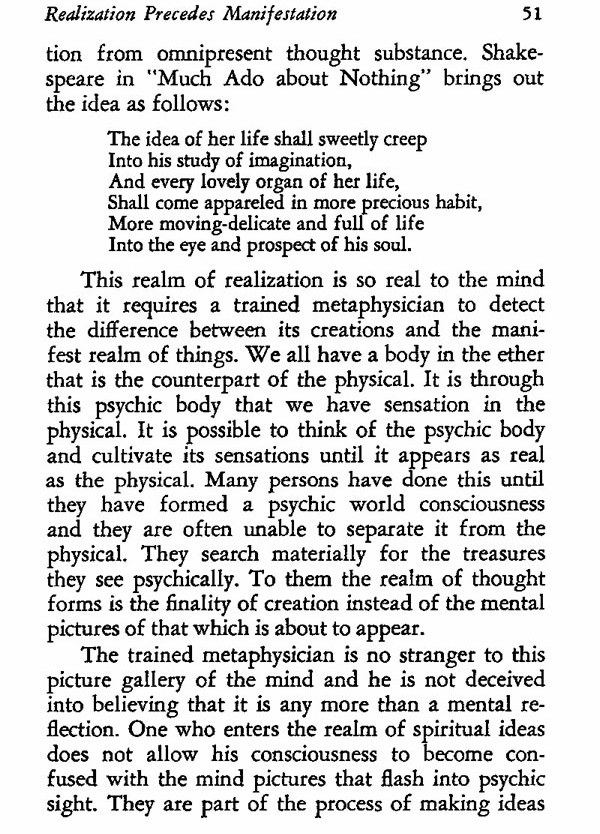 Realization Precedes Manifestation 51

tion from omnipresent thought substance. Shakespeare in "Much Ado about Nothing" brings out the idea as follows:

The idea of her life shall sweetly creep
Into his study of imagination,
And every lovely organ of her life,
Shall come appareled in more precious habit,
More moving-delicate and full of life
Into the eye and prospect of his soul.

This realm of realization is so real to the mind that it requires a trained metaphysician to detect the difference between its creations and the manifest realm of things. We all have a body in the ether that is the counterpart of the physical. It is through this psychic body that we have sensation in the physical. It is possible to think of the psychic body and cultivate its sensations until it appears as real as the physical. Many persons have done this until they have formed a psychic world consciousness and they are often unable to separate it from the physical. They search materially for the treasures they see psychically. To them the realm of thought forms is the finality of creation instead of the mental pictures of that which is about to appear.

The trained metaphysician is no stranger to this picture gallery of the mind and he is not deceived into believing that it is any more than a mental reflection. One who enters the realm of spiritual ideas does not allow his consciousness to become confused with the mind pictures that flash into psychic sight. They are part of the process of making ideas